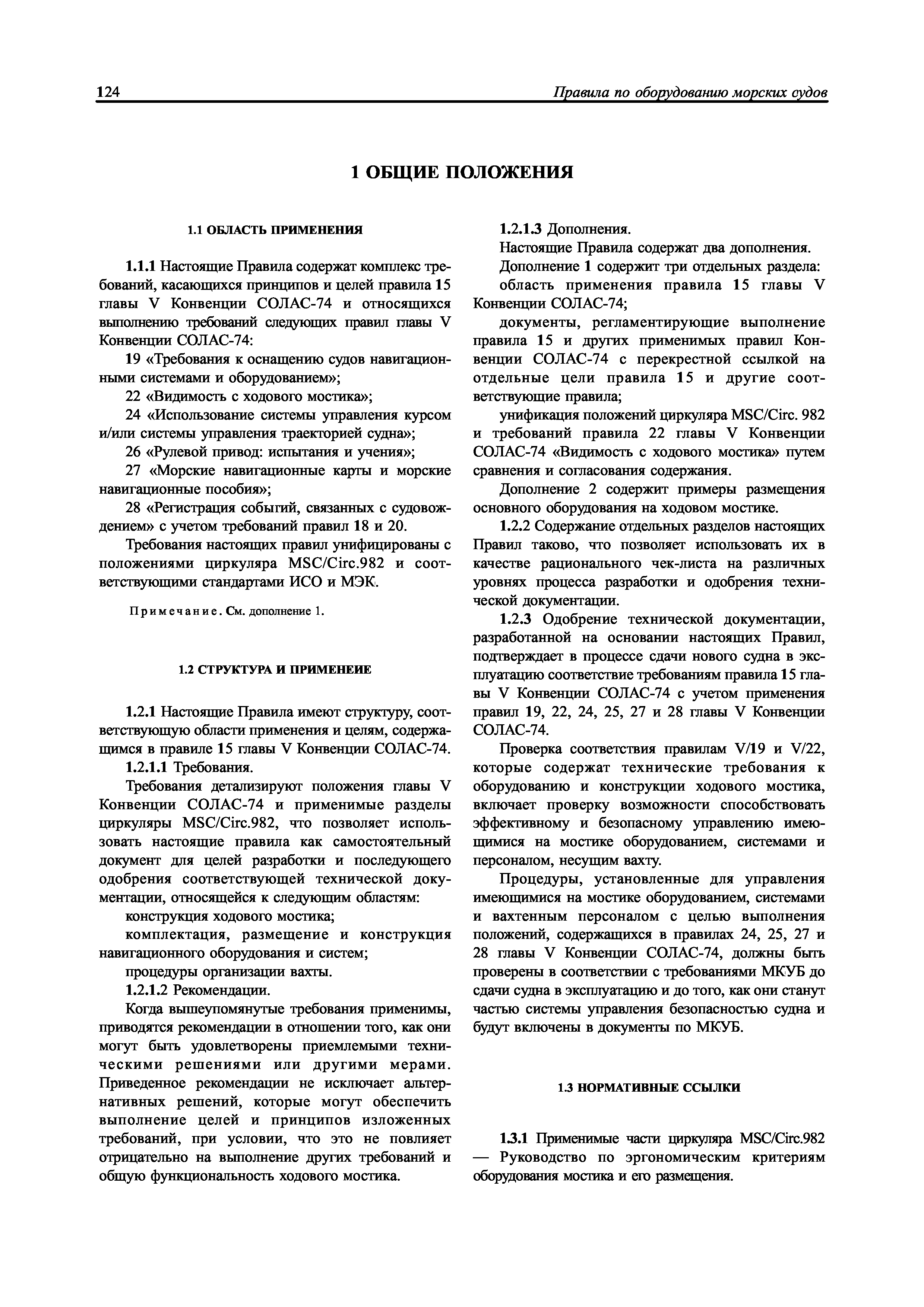 124 Правила по оборудованию морских судов

1 ОБЩИЕ ПОЛОЖЕНИЯ

1.1 ОБЛАСТЬ ПРИМЕНЕНИЯ

1.1.1 Настоящие Правила содержат комплекс требований, касающихся принципов и целей правила 15 главы V Конвенции СОЛАС-74 и относящихся выполнению требований следующих правил главы V Конвенции СОЛАС-74:

19 «Требования к оснащению судов навигационными системами и оборудованием»;

22 «Видимость с ходового мостика»;

24 «Использование системы управления курсом и/или системы управления траекторией судна»;

26 «Рулевой привод: испытания и учения»;

27 «Морские навигационные карты и морские навигационные пособия»;

28 «Регистрация событий, связанных с судовождением» с учетом требований правил 18 и 20.

Требования настоящих правил унифицированы с положениями циркуляра MSC/Circ.982 и соответствующими стандартами ИСО и МЭК.

Примечание. См. дополнение 1.

1.2 СТРУКТУРА И ПРИМЕНЕИЕ

1.2.1 Настоящие Правила имеют структуру, соответствующую области применения и целям, содержащимся в правиле 15 главы V Конвенции СОЛАС-74.

1.2.1.1 Требования.

Требования детализируют положения главы V Конвенции СОЛАС-74 и применимые разделы циркуляры MSC/Circ.982, что позволяет использовать настоящие правила как самостоятельный документ для целей разработки и последующего одобрения соответствующей технической документации, относящейся к следующим областям:

конструкция ходового мостика;

комплектация, размещение и конструкция навигационного оборудования и систем;

процедуры организации вахты.

1.2.1.2 Рекомендации.

Когда вышеупомянутые требования применимы, приводятся рекомендации в отношении того, как они могут быть удовлетворены приемлемыми техническими решениями или другими мерами. Приведенное рекомендации не исключает альтернативных решений, которые могут обеспечить выполнение целей и принципов изложенных требований, при условии, что это не повлияет отрицательно на выполнение других требований и общую функциональность ходового мостика.

1.2.1.3 Дополнения.

Настоящие Правила содержат два дополнения.

Дополнение 1 содержит три отдельных раздела:

область применения правила 15 главы V Конвенции СОЛАС-74;

документы, регламентирующие выполнение правила 15 и других применимых правил Конвенции СОЛАС-74 с перекрестной ссылкой на отдельные цели правила 15 и другие соответствующие правила;

унификация положений циркуляра MSC/Circ. 982 и требований правила 22 главы V Конвенции СОЛАС-74 «Видимость с ходового мостика» путем сравнения и согласования содержания.

Дополнение 2 содержит примеры размещения основного оборудования на ходовом мостике.

1.2.2 Содержание отдельных разделов настоящих Правил таково, что позволяет использовать их в качестве рационального чек-листа на различных уровнях процесса разработки и одобрения технической документации.

1.2.3 Одобрение технической документации, разработанной на основании настоящих Правил, подтверждает в процессе сдачи нового судна в эксплуатацию соответствие требованиям правила 15 главы V Конвенции СОЛАС-74 с учетом применения правил 19, 22, 24, 25, 27 и 28 главы V Конвенции СОЛАС-74.

Проверка соответствия правилам V/19 и V/22, которые содержат технические требования к оборудованию и конструкции ходового мостика, включает проверку возможности способствовать эффективному и безопасному управлению имеющимися на мостике оборудованием, системами и персоналом, несущим вахту.

Процедуры, установленные для управления имеющимися на мостике оборудованием, системами и вахтенным персоналом с целью выполнения положений, содержащихся в правилах 24, 25, 27 и 28 главы V Конвенции СОЛАС-74, должны быть проверены в соответствии с требованиями МКУБ до сдачи судна в эксплуатацию и до того, как они станут частью системы управления безопасностью судна и будут включены в документы по МКУБ.

1.3 НОРМАТИВНЫЕ ССЫЛКИ

1.3.1 Применимые части циркуляра MSC/Circ.982 — Руководство по эргономическим критериям оборудования мостика и его размещения.